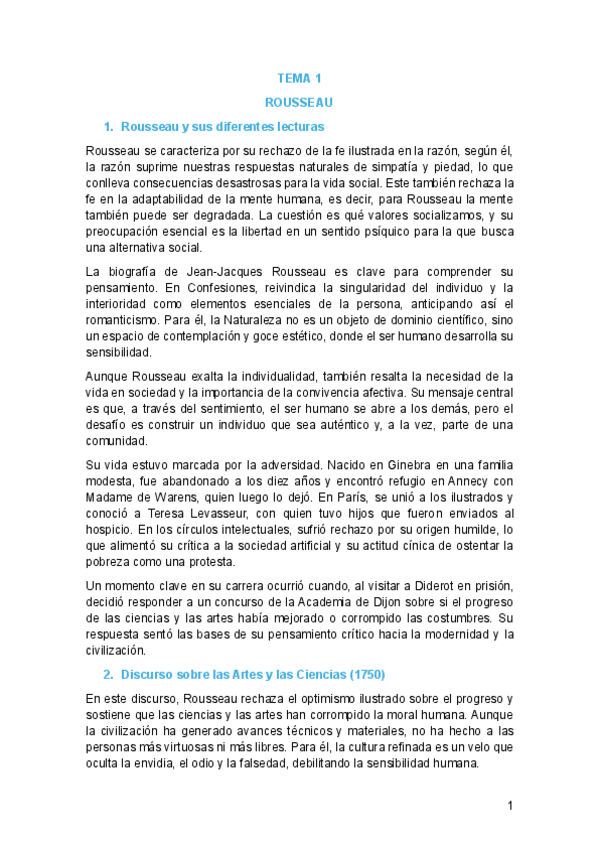 TEMA 1

ROUSSEAU

1. Rousseau y sus diferentes lecturas

Rousseau se caracteriza por su rechazo de la fe ilustrada en la razón, según él, la razón suprime nuestras respuestas naturales de simpatía y piedad, lo que conlleva consecuencias desastrosas para la vida social. Este también rechaza la fe en la adaptabilidad de la mente humana, es decir, para Rousseau la mente también puede ser degradada. La cuestión es qué valores socializamos, y su preocupación esencial es la libertad en un sentido psíquico para la que busca una alternativa social.

La biografía de Jean-Jacques Rousseau es clave para comprender su pensamiento. En Confesiones, reivindica la singularidad del individuo y la interioridad como elementos esenciales de la persona, anticipando así el romanticismo. Para él, la Naturaleza no es un objeto de dominio científico, sino un espacio de contemplación y goce estético, donde el ser humano desarrolla su sensibilidad.

Aunque Rousseau exalta la individualidad, también resalta la necesidad de la vida en sociedad y la importancia de la convivencia afectiva. Su mensaje central es que, a través del sentimiento, el ser humano se abre a los demás, pero el desafío es construir un individuo que sea auténtico y, a la vez, parte de una comunidad.

Su vida estuvo marcada por la adversidad. Nacido en Ginebra en una familia modesta, fue abandonado a los diez años y encontró refugio en Annecy con Madame de Warens, quien luego lo dejó. En París, se unió a los ilustrados y conoció a Teresa Levasseur, con quien tuvo hijos que fueron enviados al hospicio. En los círculos intelectuales, sufrió rechazo por su origen humilde, lo que alimentó su crítica a la sociedad artificial y su actitud cínica de ostentar la pobreza como una protesta.

Un momento clave en su carrera ocurrió cuando, al visitar a Diderot en prisión, decidió responder a un concurso de la Academia de Dijon sobre si el progreso de las ciencias y las artes había mejorado o corrompido las costumbres. Su respuesta sentó las bases de su pensamiento crítico hacia la modernidad y la civilización.

2. Discurso sobre las Artes y las Ciencias (1750)

En este discurso, Rousseau rechaza el optimismo ilustrado sobre el progreso y sostiene que las ciencias y las artes han corrompido la moral humana. Aunque la civilización ha generado avances técnicos y materiales, no ha hecho a las personas más virtuosas ni más libres. Para él, la cultura refinada es un velo que oculta la envidia, el odio y la falsedad, debilitando la sensibilidad humana.

1